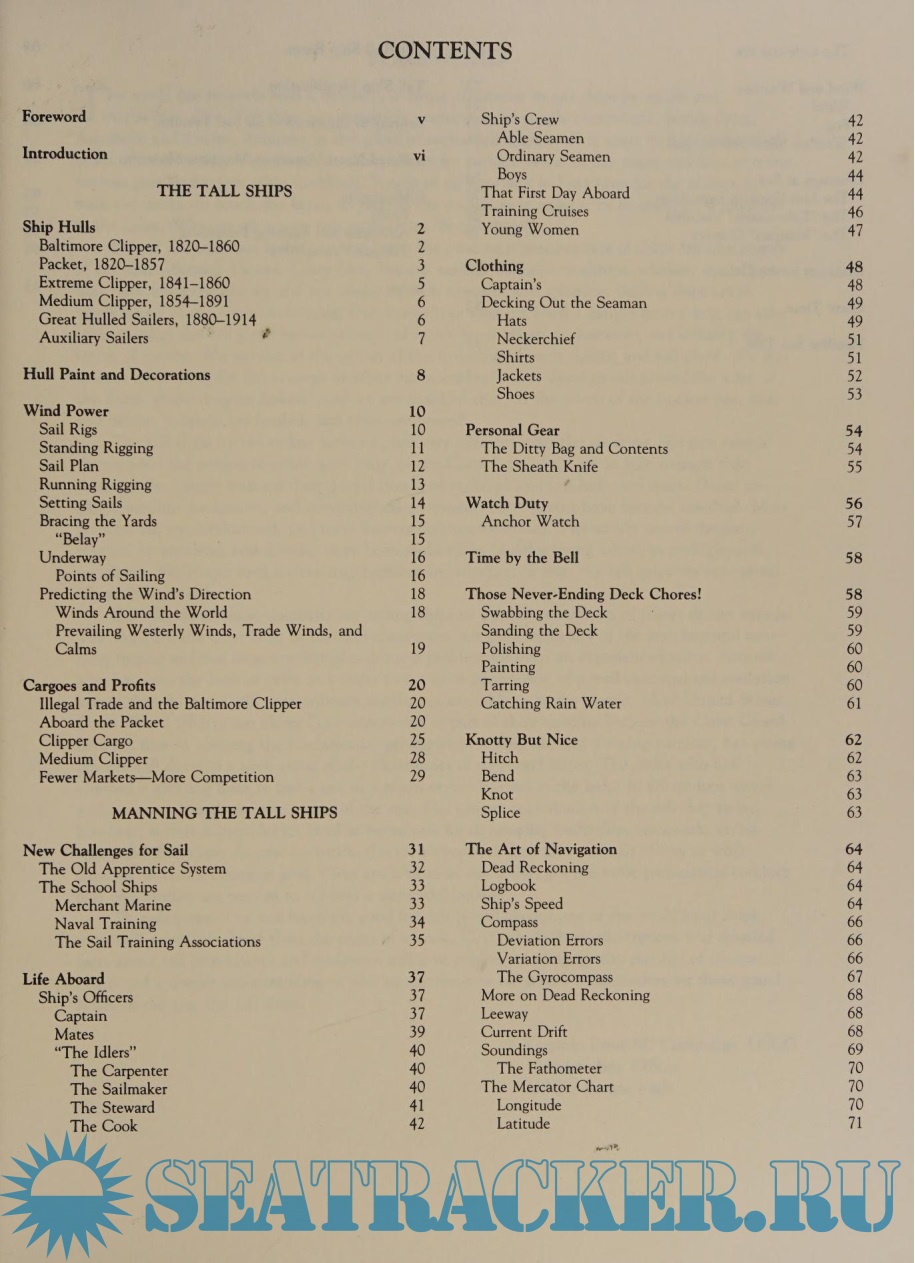 CONTENTS

Foreword v
Introduction vi

THE TALL SHIPS

Ship Hulls 2
Baltimore Clipper, 1820–1860 2
Packet, 1820–1857 3
Extreme Clipper, 1841–1860 5
Medium Clipper, 1854–1891 6
Great Hulled Sailers, 1880–1914 6
Auxiliary Sailers 7

Hull Paint and Decorations 8

Wind Power 10
Sail Rigs 10
Standing Rigging 11
Sail Plan 12
Running Rigging 13
Setting Sails 14
Bracing the Yards 15
"Belay" 15
Underway 16
Points of Sailing 16
Predicting the Wind's Direction 18
Winds Around the World 18
Prevailing Westerly Winds, Trade Winds, and Calms 19

Cargoes and Profits 20
Illegal Trade and the Baltimore Clipper 20
Aboard the Packet 20
Clipper Cargo 25
Medium Clipper 28
Fewer Markets—More Competition 29

MANNING THE TALL SHIPS

New Challenges for Sail 31
The Old Apprentice System 32
The School Ships 33
Merchant Marine 33
Naval Training 34
The Sail Training Associations 35

Life Aboard 37
Ship's Officers 37
Captain 37
Mates 39
"The Idlers" 40
The Carpenter 40
The Sailmaker 40
The Steward 41
The Cook 42

Ship's Crew 42
Able Seamen 42
Ordinary Seamen 42
Boys 44
That First Day Aboard 44
Training Cruises 46
Young Women 47

Clothing 48
Captain's 48
Decking Out the Seaman 49
Hats 49
Neckerchief 51
Shirts 51
Jackets 52
Shoes 53

Personal Gear 54
The Ditty Bag and Contents 54
The Sheath Knife 55

Watch Duty 56
Anchor Watch 57

Time by the Bell 58

Those Never-Ending Deck Chores! 58
Swabbing the Deck 59
Sanding the Deck 59
Polishing 60
Painting 60
Tarring 60
Catching Rain Water 61

Knotty But Nice 62
Hitch 62
Bend 63
Knot 63
Splice 63

The Art of Navigation 64
Dead Reckoning 64
Logbook 64
Ship's Speed 64
Compass 66
Deviation Errors 66
Variation Errors 66
The Gyrocompass 67
More on Dead Reckoning 68
Leeway 68
Current Drift 68
Soundings 69
The Fathometer 70
The Mercator Chart 70
Longitude 70
Latitude 71

SEATRACKER.RU